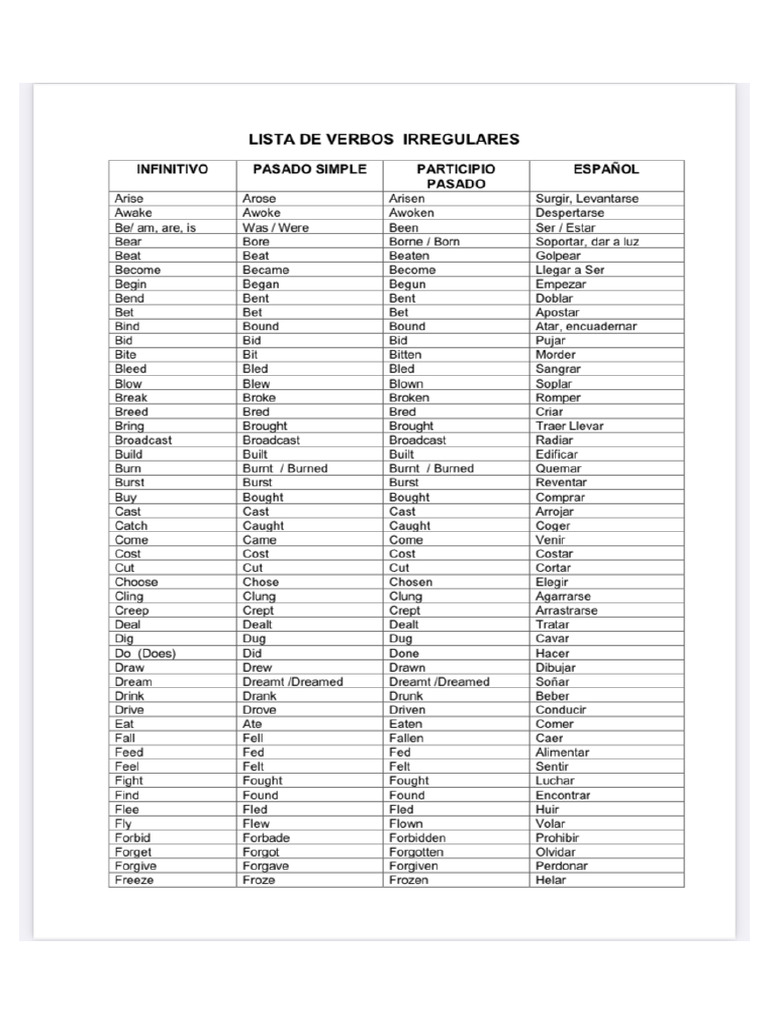 LISTA DE VERBOS IRREGULARES

| INFINITIVO | PASADO SIMPLE | PARTICIPIO PASADO | ESPAÑOL |
|---|---|---|---|
| Arise | Arose | Arisen | Surgir, Levantarse |
| Awake | Awoke | Awoken | Despertarse |
| Be/ am, are, is | Was / Were | Been | Ser / Estar |
| Bear | Bore | Borne / Born | Soportar, dar a luz |
| Beat | Beat | Beaten | Golpear |
| Become | Became | Become | Llegar a Ser |
| Begin | Began | Begun | Empezar |
| Bend | Bent | Bent | Doblar |
| Bet | Bet | Bet | Apostar |
| Bind | Bound | Bound | Atar, encuadernar |
| Bid | Bid | Bid | Pujar |
| Bite | Bit | Bitten | Morder |
| Bleed | Bled | Bled | Sangrar |
| Blow | Blew | Blown | Soplar |
| Break | Broke | Broken | Romper |
| Breed | Bred | Bred | Criar |
| Bring | Brought | Brought | Traer Llevar |
| Broadcast | Broadcast | Broadcast | Radiar |
| Build | Built | Built | Edificar |
| Burn | Burnt / Burned | Burnt / Burned | Quemar |
| Burst | Burst | Burst | Reventar |
| Buy | Bought | Bought | Comprar |
| Cast | Cast | Cast | Arrojar |
| Catch | Caught | Caught | Coger |
| Come | Came | Come | Venir |
| Cost | Cost | Cost | Costar |
| Cut | Cut | Cut | Cortar |
| Choose | Chose | Chosen | Elegir |
| Cling | Clung | Clung | Agarrarse |
| Creep | Crept | Crept | Arrastrarse |
| Deal | Dealt | Dealt | Tratar |
| Dig | Dug | Dug | Cavar |
| Do (Does) | Did | Done | Hacer |
| Draw | Drew | Drawn | Dibujar |
| Dream | Dreamt /Dreamed | Dreamt /Dreamed | Soñar |
| Drink | Drank | Drunk | Beber |
| Drive | Drove | Driven | Conducir |
| Eat | Ate | Eaten | Comer |
| Fall | Fell | Fallen | Caer |
| Feed | Fed | Fed | Alimentar |
| Feel | Felt | Felt | Sentir |
| Fight | Fought | Fought | Luchar |
| Find | Found | Found | Encontrar |
| Flee | Fled | Fled | Huir |
| Fly | Flew | Flown | Volar |
| Forbid | Forbade | Forbidden | Prohibir |
| Forget | Forgot | Forgotten | Olvidar |
| Forgive | Forgave | Forgiven | Perdonar |
| Freeze | Froze | Frozen | Helar |